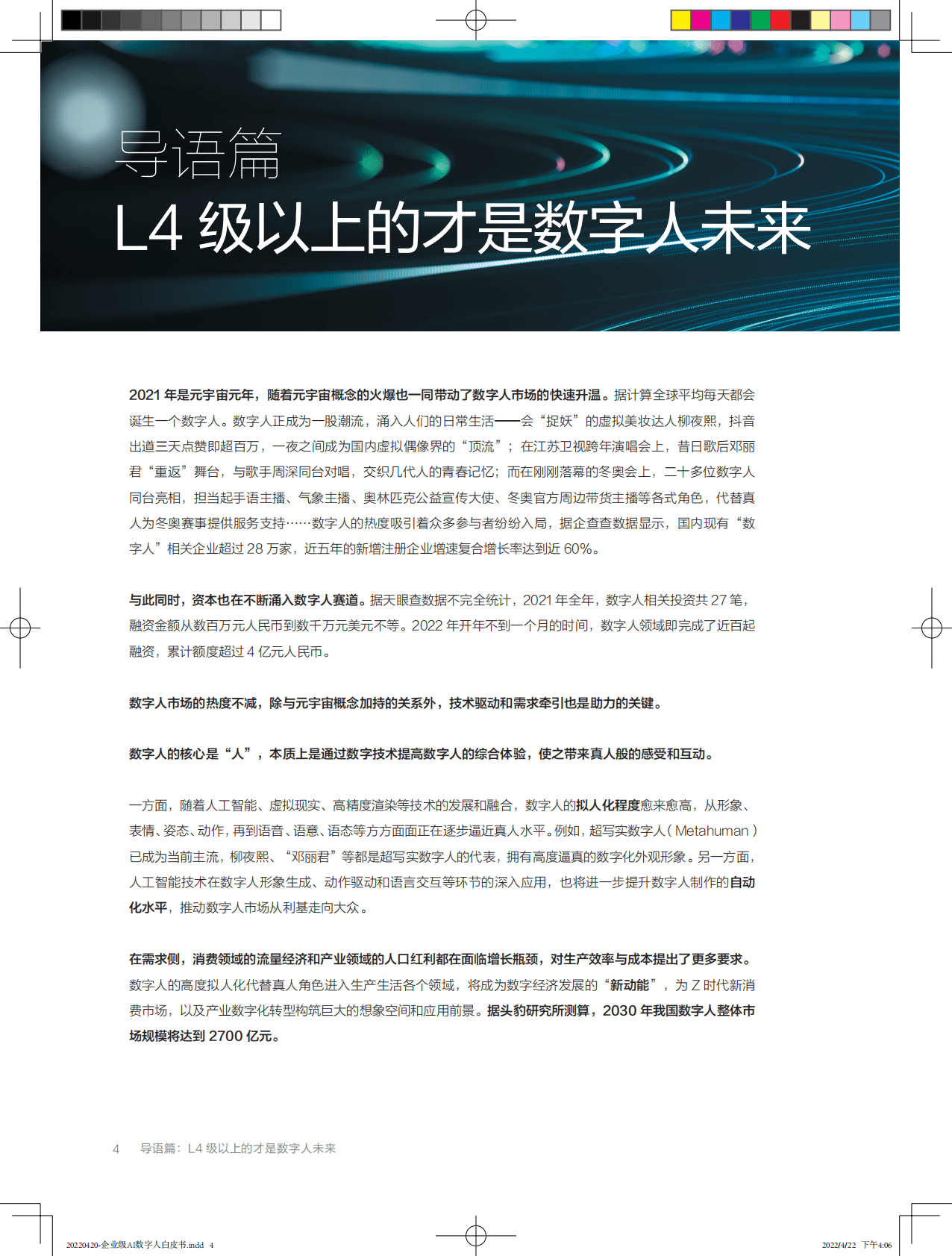 导语篇

L4 级以上的才是数字人未来

2021 年是元宇宙元年，随着元宇宙概念的火爆也一同带动了数字人市场的快速升温。据计算全球平均每天都会诞生一个数字人。数字人正成为一股潮流，涌入人们的日常生活——会“捉妖”的虚拟美妆达人柳夜熙，抖音出道三天点赞即超百万，一夜之间成为国内虚拟偶像界的“顶流”；在江苏卫视跨年演唱会上，昔日歌后邓丽君“重返”舞台，与歌手周深同台对唱，交织几代人的青春记忆；而在刚刚落幕的冬奥会上，二十多位数字人同台亮相，担当起手语主播、气象主播、奥林匹克公益宣传大使、冬奥官方周边带货主播等各式角色，代替真人为冬奥赛事提供服务支持……数字人的热度吸引着众多参与者纷纷入局，据企查查数据显示，国内现有“数字人”相关企业超过 28 万家，近五年的新增注册企业增速复合增长率达到近 60%。

与此同时，资本也在不断涌入数字人赛道。据天眼查数据不完全统计，2021 年全年，数字人相关投资共 27 笔，融资金额从数百万元人民币到数千万元美元不等。2022 年开年不到一个月的时间，数字人领域即完成了近百起融资，累计额度超过 4 亿元人民币。

数字人市场的热度不减，除与元宇宙概念加持的关系外，技术驱动和需求牵引也是助力的关键。

数字人的核心是“人”，本质上是通过数字技术提高数字人的综合体验，使之带来真人般的感受和互动。

一方面，随着人工智能、虚拟现实、高精度渲染等技术的发展和融合，数字人的拟人化程度愈来愈高，从形象、表情、姿态、动作，再到语音、语意、语态等方方面面正在逐步逼近真人水平。例如，超写实数字人（Metahuman）已成为当前主流，柳夜熙、“邓丽君”等都是超写实数字人的代表，拥有高度逼真的数字化外观形象。另一方面，人工智能技术在数字人形象生成、动作驱动和语言交互等环节的深入应用，也将进一步提升数字人制作的自动化水平，推动数字人市场从利基走向大众。

在需求侧，消费领域的流量经济和产业领域的人口红利都在面临增长瓶颈，对生产效率与成本提出了更多要求。数字人的高度拟人化代替真人角色进入生产生活各个领域，将成为数字经济发展的“新动能”，为 Z 时代新消费市场，以及产业数字化转型构筑巨大的想象空间和应用前景。据头豹研究所测算，2030 年我国数字人整体市场规模将达到 2700 亿元。

4 导语篇：L4 级以上的才是数字人未来

20220420-企业级AI数字人白皮书.indd 4

2022/4/22 下午4:06